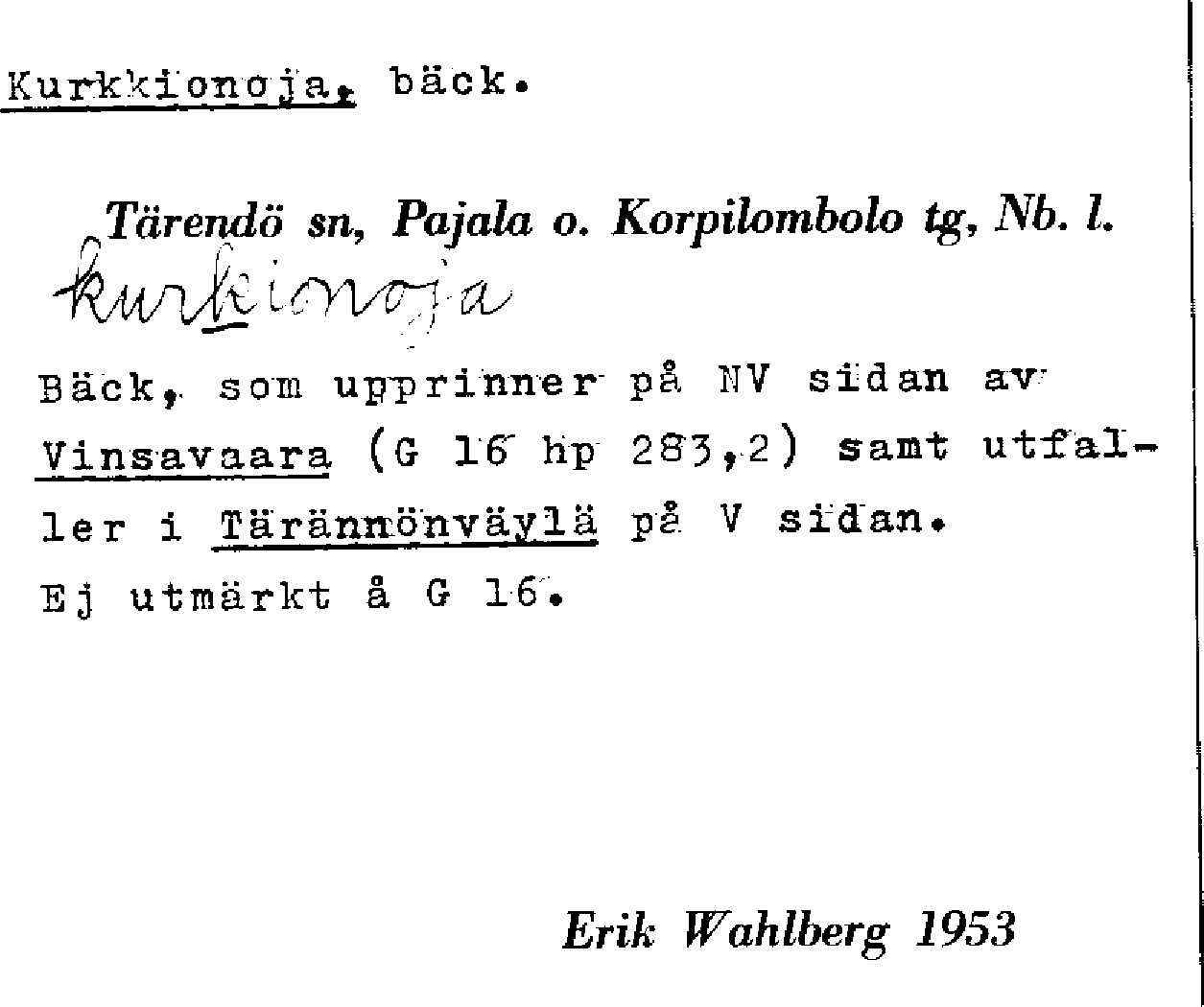 Kurkkionoja, bäck.

Tärendö sn, Pajala o. Korpilombolo tg, Nb. l.

kurkionoja

Bäck, som upprinner på NV sidan av Vinsavaara (G 16 hp 283,2) samt utfaller i Tärännönväylä på V sidan.

Ej utmärkt å G 16.

Erik Wahlberg 1953